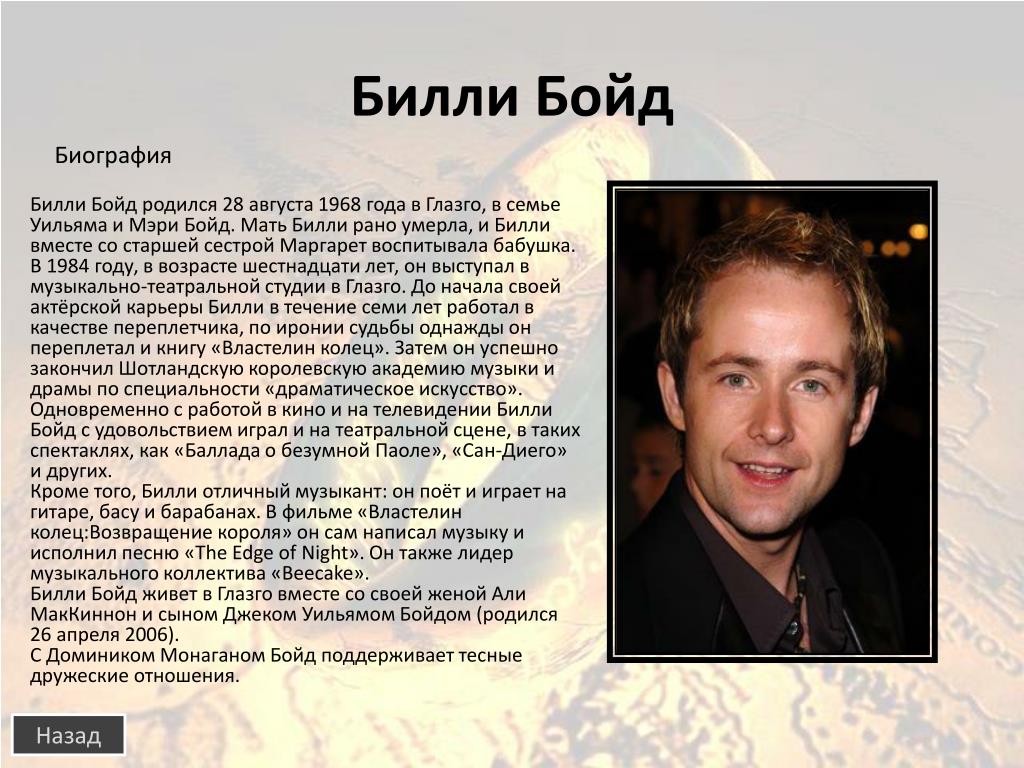 Билли Бойд

Биография

Билли Бойд родился 28 августа 1968 года в Глазго, в семье Уильяма и Мэри Бойд. Мать Билли рано умерла, и Билли вместе со старшей сестрой Маргарет воспитывала бабушка. В 1984 году, в возрасте шестнадцати лет, он выступал в музыкально-театральной студии в Глазго. До начала своей актёрской карьеры Билли в течение семи лет работал в качестве переплетчика, по иронии судьбы однажды он переплетал и книгу «Властелин колец». Затем он успешно закончил Шотландскую королевскую академию музыки и драмы по специальности «драматическое искусство». Одновременно с работой в кино и на телевидении Билли Бойд с удовольствием играл и на театральной сцене, в таких спектаклях, как «Баллада о безумной Паоле», «Сан-Диего» и других.
Кроме того, Билли отличный музыкант: он поёт и играет на гитаре, басу и барабанах. В фильме «Властелин колец:Возвращение короля» он сам написал музыку и исполнил песню «The Edge of Night». Он также лидер музыкального коллектива «Beecake».
Билли Бойд живет в Глазго вместе со своей женой Али МакКиннон и сыном Джеком Уильямом Бойдом (родился 26 апреля 2006).
С Домиником Монаганом Бойд поддерживает тесные дружеские отношения.

Назад